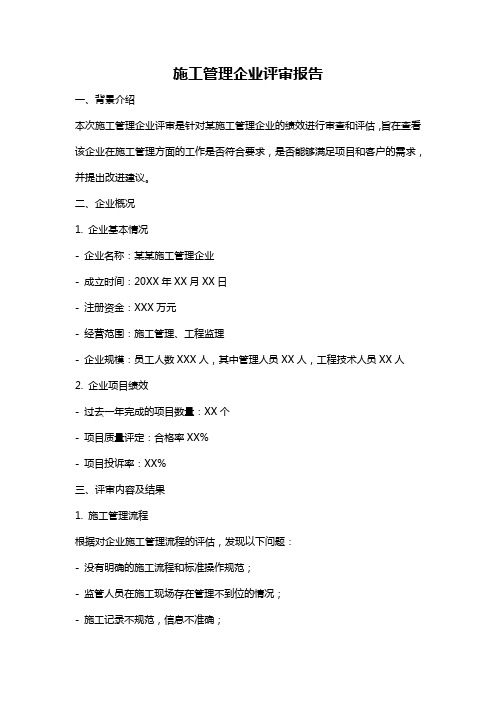 施工管理企业评审报告

一、背景介绍

本次施工管理企业评审是针对某施工管理企业的绩效进行审查和评估，旨在查看该企业在施工管理方面的工作是否符合要求，是否能够满足项目和客户的需求，并提出改进建议。

二、企业概况

1. 企业基本情况

- 企业名称：某某施工管理企业

- 成立时间：20XX 年 XX 月 XX 日

- 注册资金：XXX 万元

- 经营范围：施工管理、工程监理

- 企业规模：员工人数 XXX 人，其中管理人员 XX 人，工程技术人员 XX 人

2. 企业项目绩效

- 过去一年完成的项目数量：XX 个

- 项目质量评定：合格率 XX%

- 项目投诉率：XX%

三、评审内容及结果

1. 施工管理流程

根据对企业施工管理流程的评估，发现以下问题：

- 没有明确的施工流程和标准操作规范；

- 监管人员在施工现场存在管理不到位的情况；

- 施工记录不规范，信息不准确；